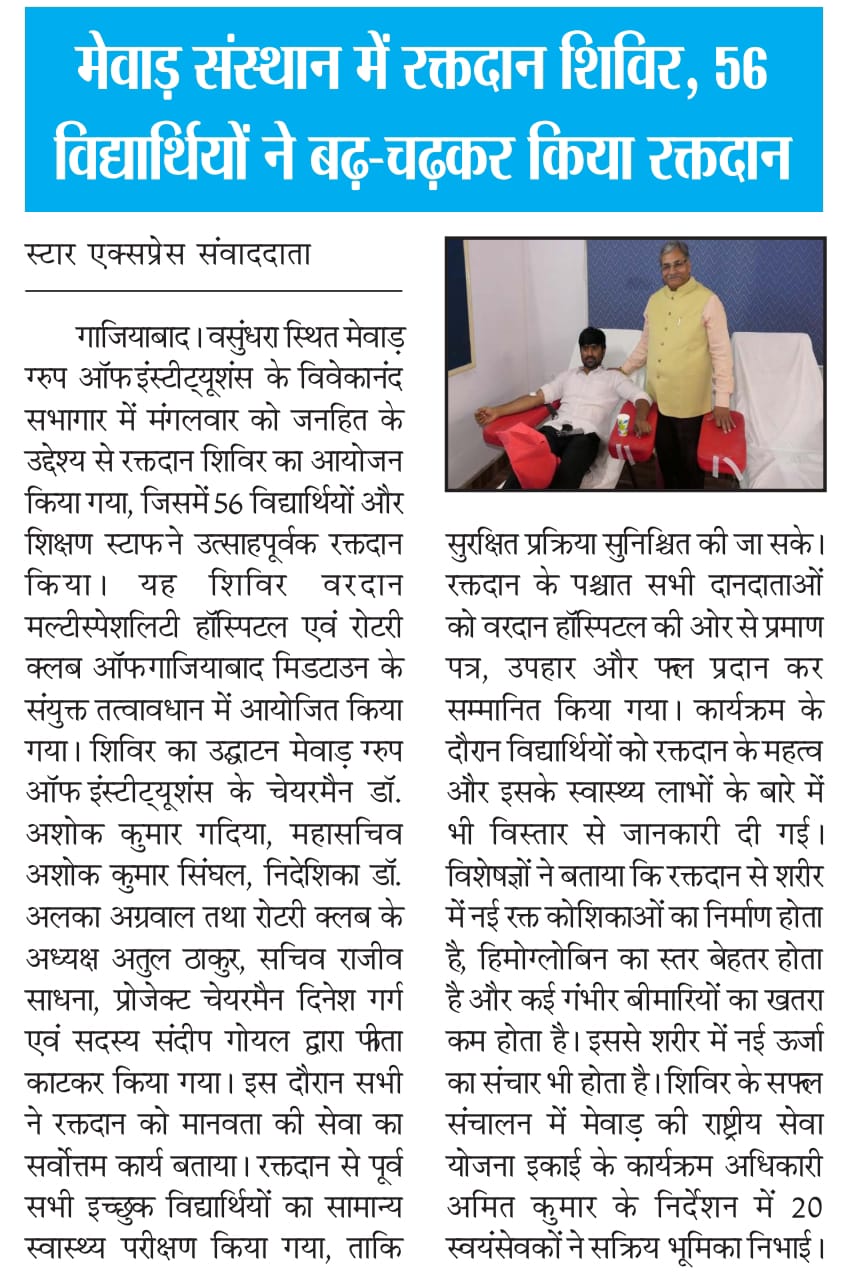 मेवाड़ संस्थान में रक्तदान शिविर, 56 विद्यार्थियों ने बढ़-चढ़कर किया रक्तदान

स्टार एक्सप्रेस संवाददाता

गाजियाबाद। वसुंधरा स्थित मेवाड़ ग्रुप ऑफ इंस्टीट्यूशंस के विवेकानंद सभागार में मंगलवार को जनहित के उद्देश्य से रक्तदान शिविर का आयोजन किया गया, जिसमें 56 विद्यार्थियों और शिक्षण स्टाफ ने उत्साहपूर्वक रक्तदान किया। यह शिविर वरदान मल्टीस्पेशलिटी हॉस्पिटल एवं रोटरी क्लब ऑफ गाजियाबाद मिडटाउन के संयुक्त तत्वावधान में आयोजित किया गया। शिविर का उद्घाटन मेवाड़ ग्रुप ऑफ इंस्टीट्यूशंस के चेयरमैन डॉ. अशोक कुमार गदिया, महासचिव अशोक कुमार सिंघल, निदेशिका डॉ. अलका अग्रवाल तथा रोटरी क्लब के अध्यक्ष अतुल ठाकुर, सचिव राजीव साधना, प्रोजेक्ट चेयरमैन दिनेश गर्ग एवं सदस्य संदीप गोयल द्वारा फीता काटकर किया गया। इस दौरान सभी ने रक्तदान को मानवता की सेवा का सर्वोत्तम कार्य बताया। रक्तदान से पूर्व सभी इच्छुक विद्यार्थियों का सामान्य स्वास्थ्य परीक्षण किया गया, ताकि सुरक्षित प्रक्रिया सुनिश्चित की जा सके। रक्तदान के पश्चात सभी दानदाताओं को वरदान हॉस्पिटल की ओर से प्रमाण पत्र, उपहार और फल प्रदान कर सम्मानित किया गया। कार्यक्रम के दौरान विद्यार्थियों को रक्तदान के महत्व और इसके स्वास्थ्य लाभों के बारे में भी विस्तार से जानकारी दी गई। विशेषज्ञों ने बताया कि रक्तदान से शरीर में नई रक्त कोशिकाओं का निर्माण होता है, हिमोग्लोबिन का स्तर बेहतर होता है और कई गंभीर बीमारियों का खतरा कम होता है। इससे शरीर में नई ऊर्जा का संचार भी होता है। शिविर के सफल संचालन में मेवाड़ की राष्ट्रीय सेवा योजना इकाई के कार्यक्रम अधिकारी अमित कुमार के निर्देशन में 20 स्वयंसेवकों ने सक्रिय भूमिका निभाई।